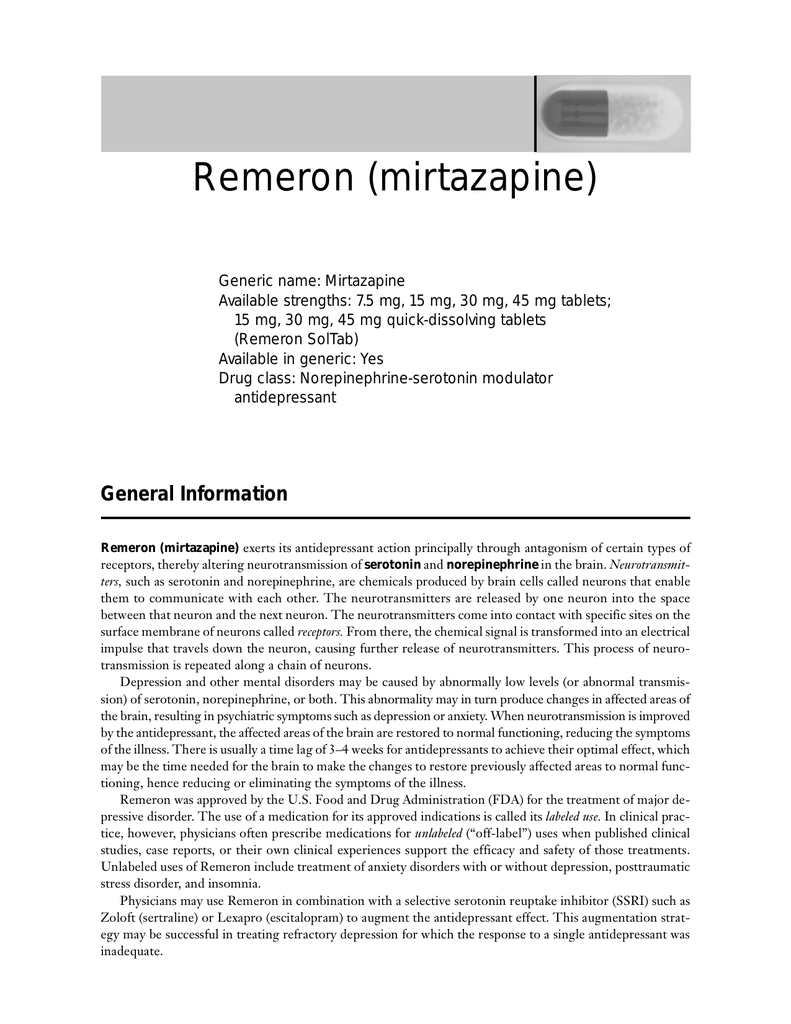 Remeron (mirtazapine)

Generic name: Mirtazapine
Available strengths: 7.5 mg, 15 mg, 30 mg, 45 mg tablets; 15 mg, 30 mg, 45 mg quick-dissolving tablets (Remeron SolTab)
Available in generic: Yes
Drug class: Norepinephrine-serotonin modulator antidepressant

General Information

Remeron (mirtazapine) exerts its antidepressant action principally through antagonism of certain types of receptors, thereby altering neurotransmission of serotonin and norepinephrine in the brain. Neurotransmitters, such as serotonin and norepinephrine, are chemicals produced by brain cells called neurons that enable them to communicate with each other. The neurotransmitters are released by one neuron into the space between that neuron and the next neuron. The neurotransmitters come into contact with specific sites on the surface membrane of neurons called receptors. From there, the chemical signal is transformed into an electrical impulse that travels down the neuron, causing further release of neurotransmitters. This process of neurotransmission is repeated along a chain of neurons.

Depression and other mental disorders may be caused by abnormally low levels (or abnormal transmission) of serotonin, norepinephrine, or both. This abnormality may in turn produce changes in affected areas of the brain, resulting in psychiatric symptoms such as depression or anxiety. When neurotransmission is improved by the antidepressant, the affected areas of the brain are restored to normal functioning, reducing the symptoms of the illness. There is usually a time lag of 3–4 weeks for antidepressants to achieve their optimal effect, which may be the time needed for the brain to make the changes to restore previously affected areas to normal functioning, hence reducing or eliminating the symptoms of the illness.

Remeron was approved by the U.S. Food and Drug Administration (FDA) for the treatment of major depressive disorder. The use of a medication for its approved indications is called its labeled use. In clinical practice, however, physicians often prescribe medications for unlabeled (“off-label”) uses when published clinical studies, case reports, or their own clinical experiences support the efficacy and safety of those treatments. Unlabeled uses of Remeron include treatment of anxiety disorders with or without depression, posttraumatic stress disorder, and insomnia.

Physicians may use Remeron in combination with a selective serotonin reuptake inhibitor (SSRI) such as Zoloft (sertraline) or Lexapro (escitalopram) to augment the antidepressant effect. This augmentation strategy may be successful in treating refractory depression for which the response to a single antidepressant was inadequate.